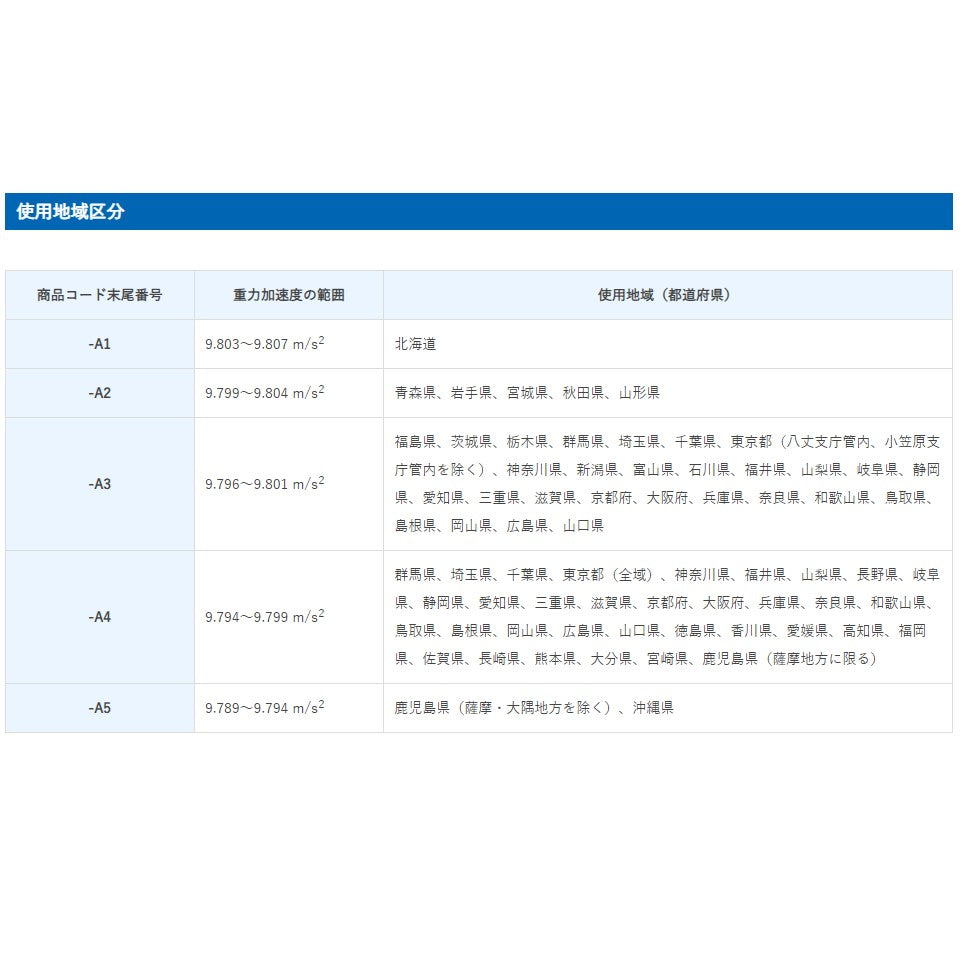 使用地域区分

| 商品コード末尾番号 | 重力加速度の範囲 | 使用地域（都道府県） |
|---|---|---|
| -A1 | 9.803～9.807 $m/s^2$ | 北海道 |
| -A2 | 9.799～9.804 $m/s^2$ | 青森県、岩手県、宮城県、秋田県、山形県 |
| -A3 | 9.796～9.801 $m/s^2$ | 福島県、茨城県、栃木県、群馬県、埼玉県、千葉県、東京都（八丈支庁管内、小笠原支庁管内を除く）、神奈川県、新潟県、富山県、石川県、福井県、山梨県、岐阜県、静岡県、愛知県、三重県、滋賀県、京都府、大阪府、兵庫県、奈良県、和歌山県、鳥取県、島根県、岡山県、広島県、山口県 |
| -A4 | 9.794～9.799 $m/s^2$ | 群馬県、埼玉県、千葉県、東京都（全域）、神奈川県、福井県、山梨県、長野県、岐阜県、静岡県、愛知県、三重県、滋賀県、京都府、大阪府、兵庫県、奈良県、和歌山県、鳥取県、島根県、岡山県、広島県、山口県、徳島県、香川県、愛媛県、高知県、福岡県、佐賀県、長崎県、熊本県、大分県、宮崎県、鹿児島県（薩摩地方に限る） |
| -A5 | 9.789～9.794 $m/s^2$ | 鹿児島県（薩摩・大隅地方を除く）、沖縄県 |